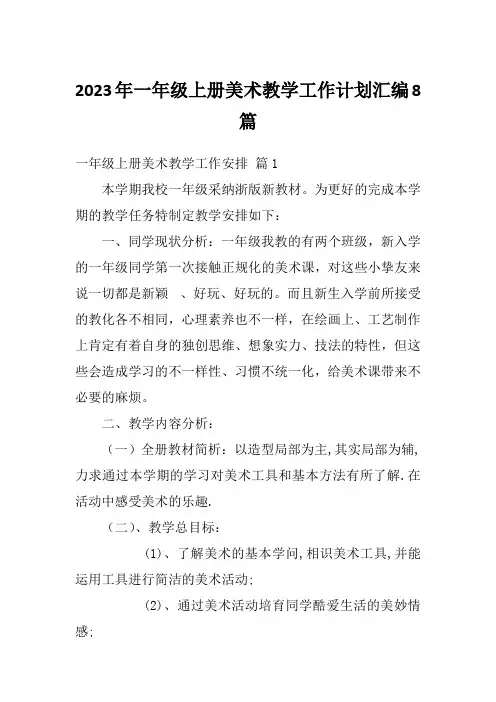 2023年一年级上册美术教学工作计划汇编8篇

一年级上册美术教学工作安排 篇1

本学期我校一年级采纳浙版新教材。为更好的完成本学期的教学任务特制定教学安排如下：

一、同学现状分析：一年级我教的有两个班级，新入学的一年级同学第一次接触正规化的美术课，对这些小挚友来说一切都是新颖 、好玩、好玩的。而且新生入学前所接受的教化各不相同，心理素养也不一样，在绘画上、工艺制作上肯定有着自身的独创思维、想象实力、技法的特性，但这些会造成学习的不一样性、习惯不统一化，给美术课带来不必要的麻烦。

二、教学内容分析：

（一）全册教材简析：以造型局部为主,其实局部为辅,力求通过本学期的学习对美术工具和基本方法有所了解.在活动中感受美术的乐趣.

（二）、教学总目标：

(1)、了解美术的基本学问,相识美术工具,并能运用工具进行简洁的美术活动;

(2)、通过美术活动培育同学酷爱生活的美妙情感;